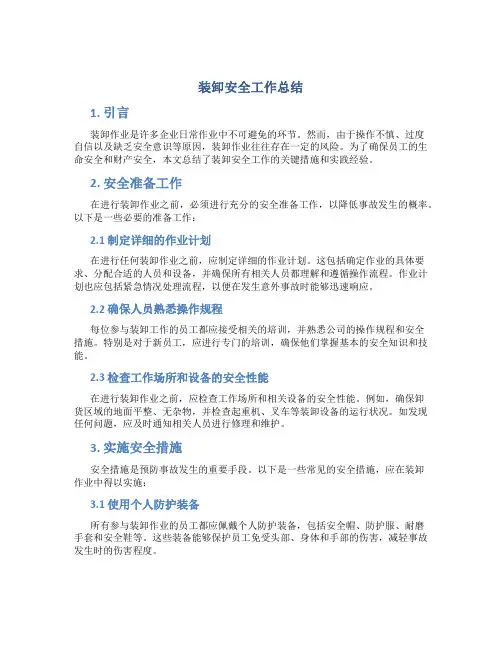 装卸安全工作总结

1. 引言

装卸作业是许多企业日常作业中不可避免的环节。然而，由于操作不慎、过度自信以及缺乏安全意识等原因，装卸作业往往存在一定的风险。为了确保员工的生命安全和财产安全，本文总结了装卸安全工作的关键措施和实践经验。

2. 安全准备工作

在进行装卸作业之前，必须进行充分的安全准备工作，以降低事故发生的概率。以下是一些必要的准备工作：

2.1 制定详细的作业计划

在进行任何装卸作业之前，应制定详细的作业计划。这包括确定作业的具体要求、分配合适的人员和设备，并确保所有相关人员都理解和遵循操作流程。作业计划也应包括紧急情况处理流程，以便在发生意外事故时能够迅速响应。

2.2 确保人员熟悉操作规程

每位参与装卸工作的员工都应接受相关的培训，并熟悉公司的操作规程和安全措施。特别是对于新员工，应进行专门的培训，确保他们掌握基本的安全知识和技能。

2.3 检查工作场所和设备的安全性能

在进行装卸作业之前，应检查工作场所和相关设备的安全性能。例如，确保卸货区域的地面平整、无杂物，并检查起重机、叉车等装卸设备的运行状况。如发现任何问题，应及时通知相关人员进行修理和维护。

3. 实施安全措施

安全措施是预防事故发生的重要手段。以下是一些常见的安全措施，应在装卸作业中得以实施：

3.1 使用个人防护装备

所有参与装卸作业的员工都应佩戴个人防护装备，包括安全帽、防护服、耐磨手套和安全鞋等。这些装备能够保护员工免受头部、身体和手部的伤害，减轻事故发生时的伤害程度。